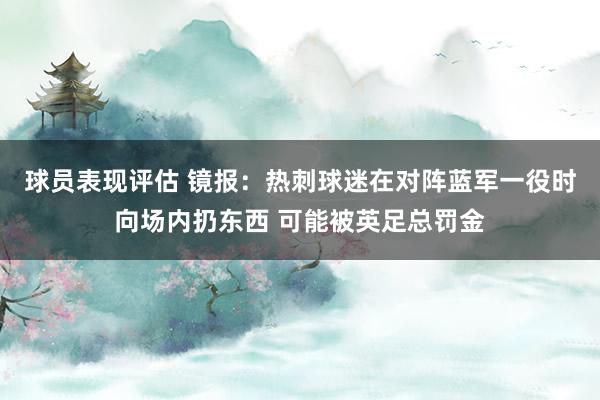 球员表现评估 镜报：热刺球迷在对阵蓝军一役时向场内扔东西 可能被英足总罚金